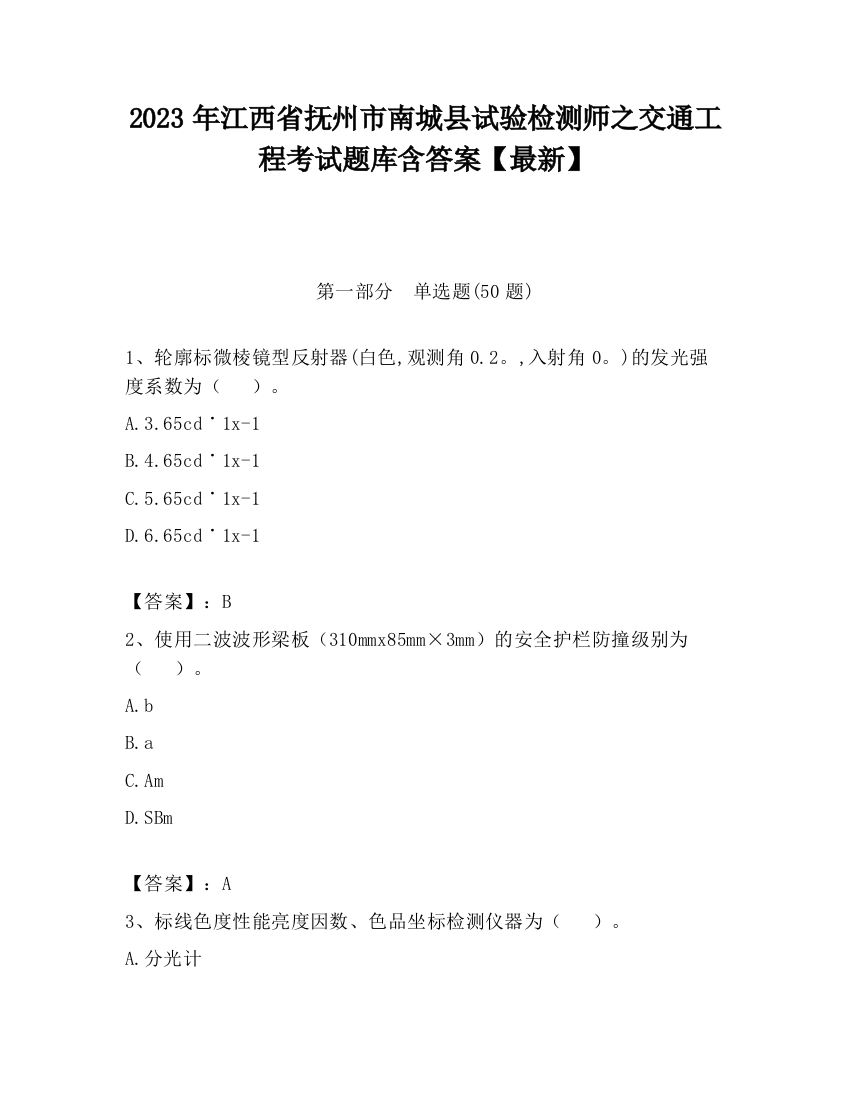 2023 年江西省抚州市南城县试验检测师之交通工程考试题库含答案【最新】

第一部分　单选题(50 题)

1、轮廓标微棱镜型反射器(白色,观测角 0.2。,入射角 0。)的发光强度系数为（　　）。

A.3.65cd˙1x-1

B.4.65cd˙1x-1

C.5.65cd˙1x-1

D.6.65cd˙1x-1

【答案】：B

2、使用二波波形梁板（310mmx85mm×3mm）的安全护栏防撞级别为（　　）。

A.b

B.a

C.Am

D.SBm

【答案】：A

3、标线色度性能亮度因数、色品坐标检测仪器为（　　）。

A.分光计